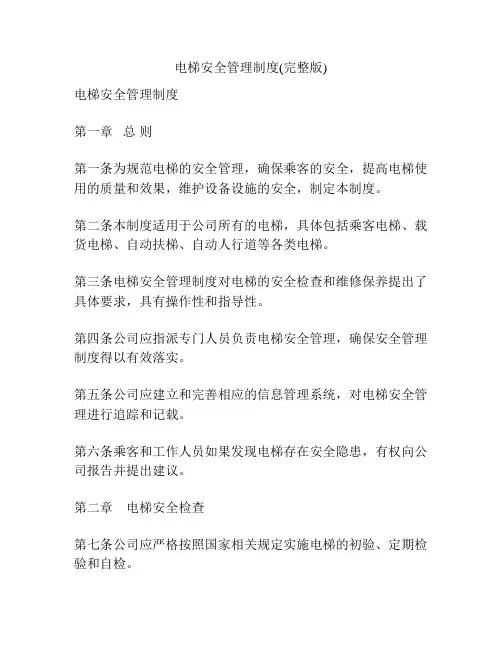 电梯安全管理制度(完整版)

电梯安全管理制度

第一章　总 则

第一条为规范电梯的安全管理，确保乘客的安全，提高电梯使用的质量和效果，维护设备设施的安全，制定本制度。

第二条本制度适用于公司所有的电梯，具体包括乘客电梯、载货电梯、自动扶梯、自动人行道等各类电梯。

第三条电梯安全管理制度对电梯的安全检查和维修保养提出了具体要求，具有操作性和指导性。

第四条公司应指派专门人员负责电梯安全管理，确保安全管理制度得以有效落实。

第五条公司应建立和完善相应的信息管理系统，对电梯安全管理进行追踪和记载。

第六条乘客和工作人员如果发现电梯存在安全隐患，有权向公司报告并提出建议。

第二章　电梯安全检查

第七条公司应严格按照国家相关规定实施电梯的初验、定期检验和自检。